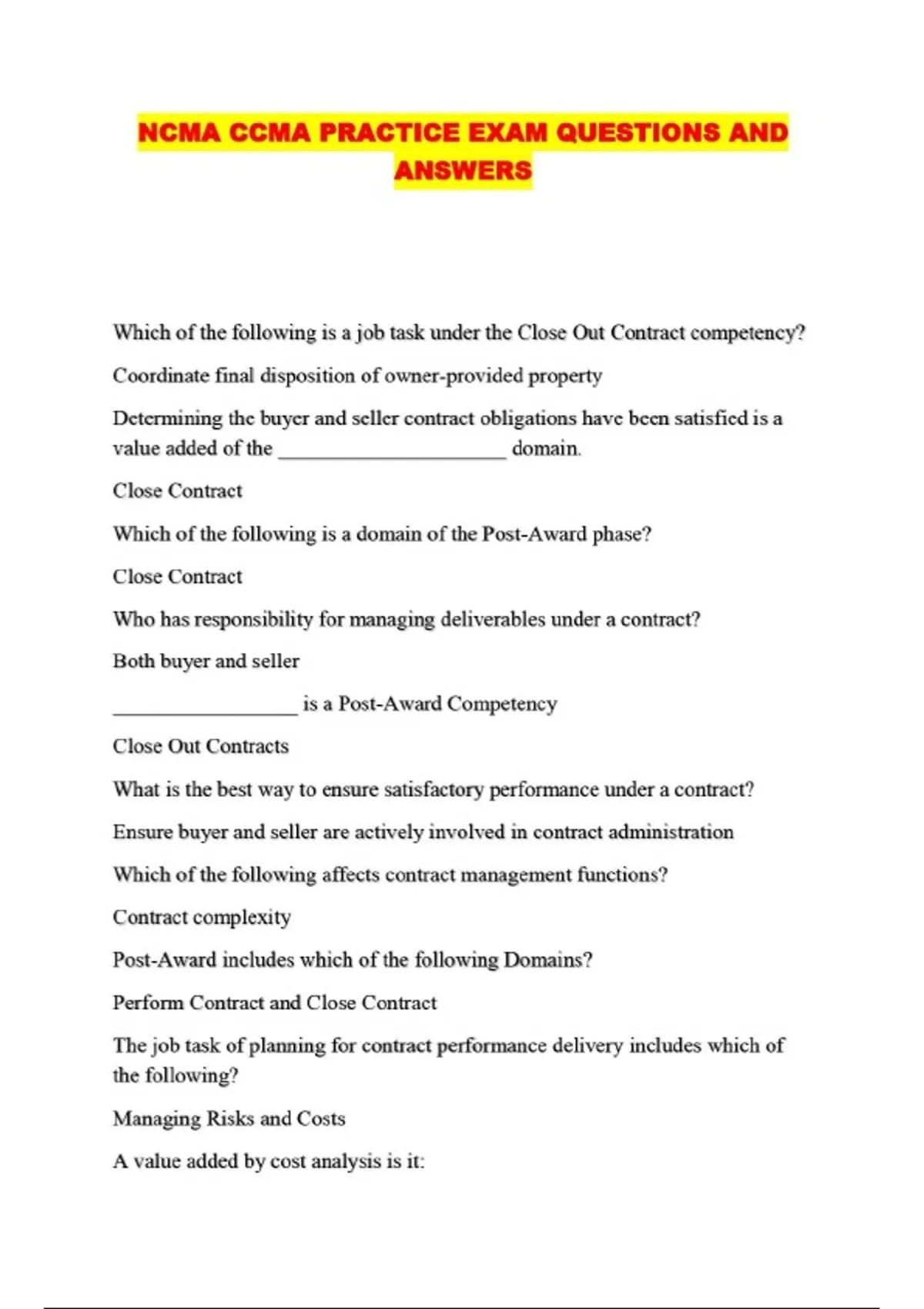 NCMA CCMA PRACTICE EXAM QUESTIONS AND ANSWERS

Which of the following is a job task under the Close Out Contract competency?

Coordinate final disposition of owner-provided property

Determining the buyer and seller contract obligations have been satisfied is a value added of the ______________________ domain.

Close Contract

Which of the following is a domain of the Post-Award phase?

Close Contract

Who has responsibility for managing deliverables under a contract?

Both buyer and seller

__________________ is a Post-Award Competency

Close Out Contracts

What is the best way to ensure satisfactory performance under a contract?

Ensure buyer and seller are actively involved in contract administration

Which of the following affects contract management functions?

Contract complexity

Post-Award includes which of the following Domains?

Perform Contract and Close Contract

The job task of planning for contract performance delivery includes which of the following?

Managing Risks and Costs

A value added by cost analysis is it: